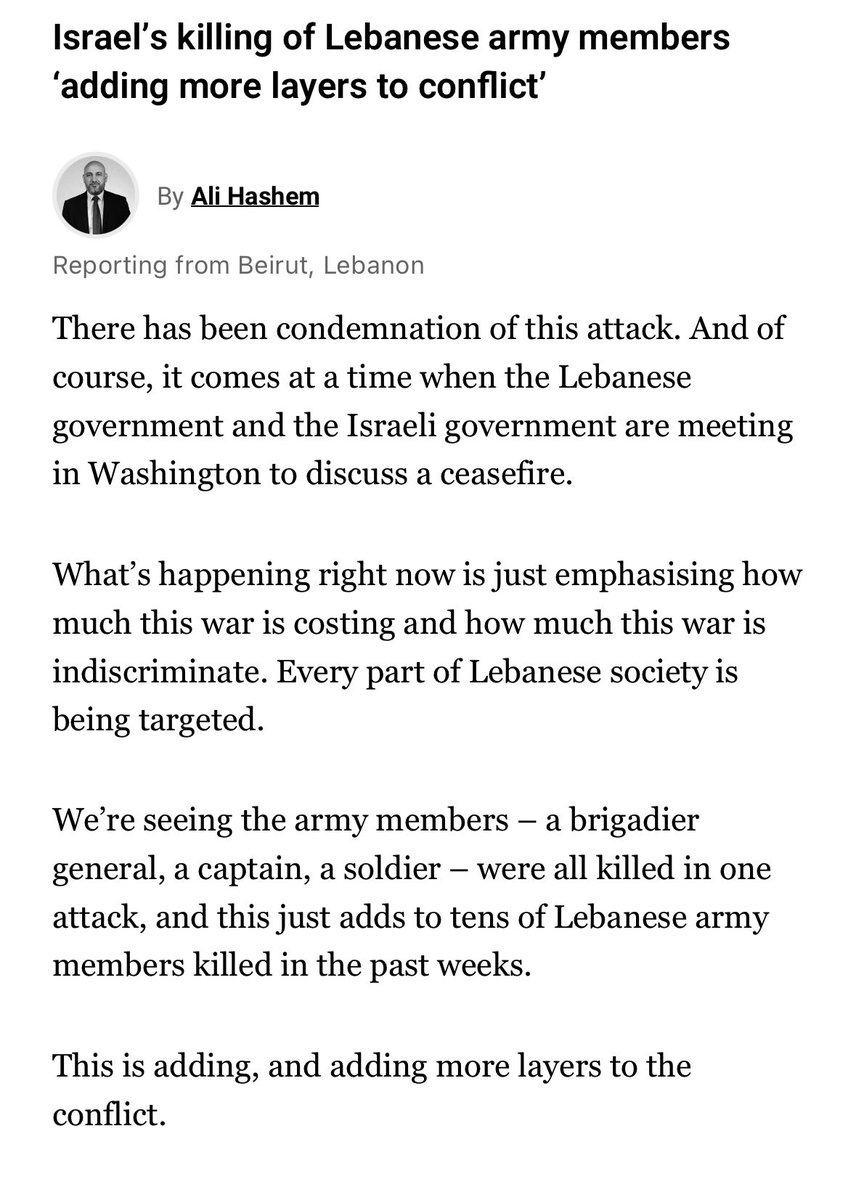 Israel’s killing of Lebanese army members ‘adding more layers to conflict’

By Ali Hashem

Reporting from Beirut, Lebanon

There has been condemnation of this attack. And of course, it comes at a time when the Lebanese government and the Israeli government are meeting in Washington to discuss a ceasefire.

What’s happening right now is just emphasising how much this war is costing and how much this war is indiscriminate. Every part of Lebanese society is being targeted.

We’re seeing the army members – a brigadier general, a captain, a soldier – were all killed in one attack, and this just adds to tens of Lebanese army members killed in the past weeks.

This is adding, and adding more layers to the conflict.